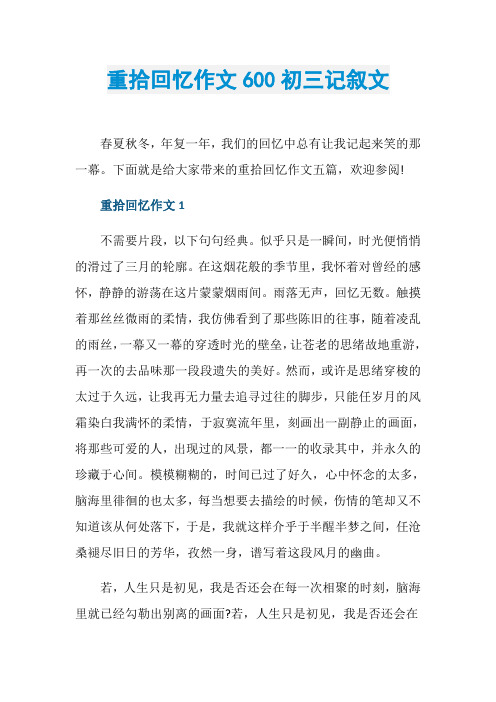 重拾回忆作文 600 初三记叙文

春夏秋冬，年复一年，我们的回忆中总有让我记起来笑的那一幕。下面就是给大家带来的重拾回忆作文五篇，欢迎参阅!

重拾回忆作文 1

不需要片段，以下句句经典。似乎只是一瞬间，时光便悄悄的滑过了三月的轮廓。在这烟花般的季节里，我怀着对曾经的感怀，静静的游荡在这片蒙蒙烟雨间。雨落无声，回忆无数。触摸着那丝丝微雨的柔情，我仿佛看到了那些陈旧的往事，随着凌乱的雨丝，一幕又一幕的穿透时光的壁垒，让苍老的思绪故地重游，再一次的去品味那一段段遗失的美好。然而，或许是思绪穿梭的太过于久远，让我再无力量去追寻过往的脚步，只能任岁月的风霜染白我满怀的柔情，于寂寞流年里，刻画出一副静止的画面，将那些可爱的人，出现过的风景，都一一的收录其中，并永久的珍藏于心间。模模糊糊的，时间已过了好久，心中怀念的太多，脑海里徘徊的也太多，每当想要去描绘的时候，伤情的笔却又不知道该从何处落下，于是，我就这样介乎于半醒半梦之间，任沧桑褪尽旧日的芳华，孜然一身，谱写着这段风月的幽曲。

若，人生只是初见，我是否还会在每一次相聚的时刻，脑海里就已经勾勒出别离的画面?若，人生只是初见，我是否还会在